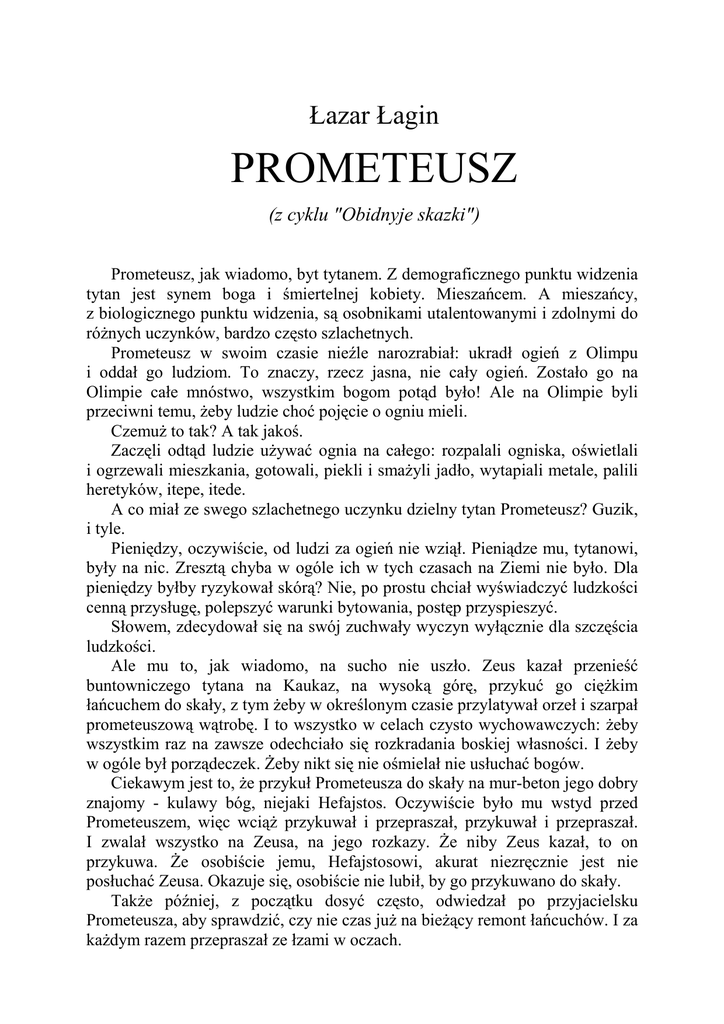 Łazar Łagin

PROMETEUSZ

(z cyklu "Obidnyje skazki")

Prometeusz, jak wiadomo, byt tytanem. Z demograficznego punktu widzenia tytan jest synem boga i śmiertelnej kobiety. Mieszańcem. A mieszańcy, z biologicznego punktu widzenia, są osobnikami utalentowanymi i zdolnymi do różnych uczynków, bardzo często szlachetnych.

Prometeusz w swoim czasie nieźle narozrabiał: ukradł ogień z Olimpu i oddał go ludziom. To znaczy, rzecz jasna, nie cały ogień. Zostało go na Olimpie całe mnóstwo, wszystkim bogom potąd było! Ale na Olimpie byli przeciwni temu, żeby ludzie choć pojęcie o ogniu mieli.

Czemuż to tak? A tak jakoś.

Zaczęli odtąd ludzie używać ognia na całego: rozpalali ogniska, oświetlali i ogrzewali mieszkania, gotowali, piekli i smażyli jadło, wytapiali metale, palili heretyków, itepe, itede.

A co miał ze swego szlachetnego uczynku dzielny tytan Prometeusz? Guzik, i tyle.

Pieniędzy, oczywiście, od ludzi za ogień nie wziął. Pieniądze mu, tytanowi, były na nic. Zresztą chyba w ogóle ich w tych czasach na Ziemi nie było. Dla pieniędzy byłby ryzykował skórą? Nie, po prostu chciał wyświadczyć ludzkości cenną przysługę, polepszyć warunki bytowania, postęp przyspieszyć.

Słowem, zdecydował się na swój zuchwały wyczyn wyłącznie dla szczęścia ludzkości.

Ale mu to, jak wiadomo, na sucho nie uszło. Zeus kazał przenieść buntowniczego tytana na Kaukaz, na wysoką górę, przykuć go ciężkim łańcuchem do skały, z tym żeby w określonym czasie przylatywał orzeł i szarpał prometeuszową wątrobę. I to wszystko w celach czysto wychowawczych: żeby wszystkim raz na zawsze odechciało się rozkradania boskiej własności. I żeby w ogóle był porządeczek. Żeby nikt się nie ośmielał nie usłuchać bogów.

Ciekawym jest to, że przykuł Prometeusza do skały na mur-beton jego dobry znajomy - kulawy bóg, niejaki Hefajstos. Oczywiście było mu wstyd przed Prometeuszem, więc wciąż przykuwał i przepraszał, przykuwał i przepraszał. I zwalał wszystko na Zeusa, na jego rozkazy. Że niby Zeus kazał, to on przykuwa. Że osobiście jemu, Hefajstosowi, akurat niezręcznie jest nie posłuchać Zeusa. Okazuje się, osobiście nie lubił, by go przykuwano do skały.

Także później, z początku dosyć często, odwiedzał po przyjacielsku Prometeusza, aby sprawdzić, czy nie czas już na bieżący remont łańcuchów. I za każdym razem przepraszał ze łzami w oczach.